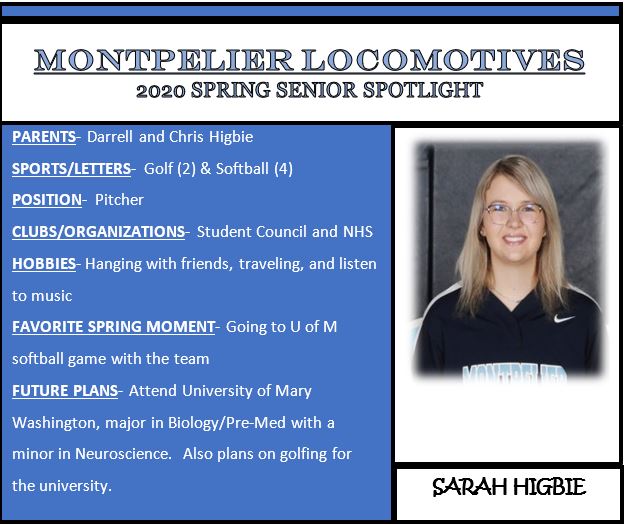 MONTPELIER LOCOMOTIVES
2020 SPRING SENIOR SPOTLIGHT

PARENTS- Darrell and Chris Higbie

SPORTS/LETTERS- Golf (2) & Softball (4)

POSITION- Pitcher

CLUBS/ORGANIZATIONS- Student Council and NHS

HOBBIES- Hanging with friends, traveling, and listen to music

FAVORITE SPRING MOMENT- Going to U of M softball game with the team

FUTURE PLANS- Attend University of Mary Washington, major in Biology/Pre-Med with a minor in Neuroscience. Also plans on golfing for the university.

MONTPELIER

SARAH HIGBIE